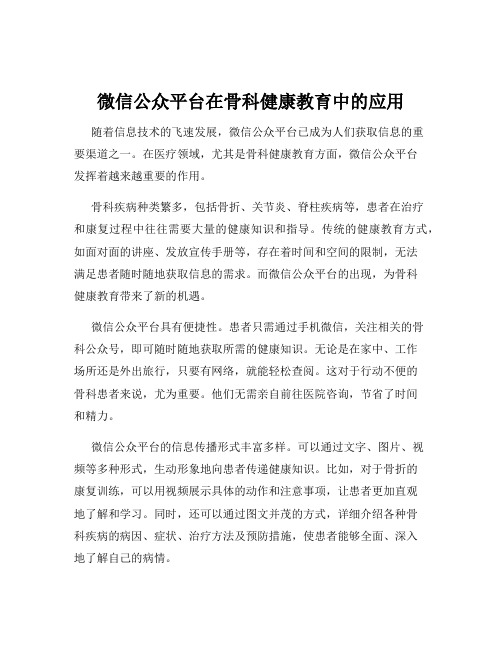 微信公众平台在骨科健康教育中的应用

随着信息技术的飞速发展，微信公众平台已成为人们获取信息的重要渠道之一。在医疗领域，尤其是骨科健康教育方面，微信公众平台发挥着越来越重要的作用。

骨科疾病种类繁多，包括骨折、关节炎、脊柱疾病等，患者在治疗和康复过程中往往需要大量的健康知识和指导。传统的健康教育方式，如面对面的讲座、发放宣传手册等，存在着时间和空间的限制，无法满足患者随时随地获取信息的需求。而微信公众平台的出现，为骨科健康教育带来了新的机遇。

微信公众平台具有便捷性。患者只需通过手机微信，关注相关的骨科公众号，即可随时随地获取所需的健康知识。无论是在家中、工作场所还是外出旅行，只要有网络，就能轻松查阅。这对于行动不便的骨科患者来说，尤为重要。他们无需亲自前往医院咨询，节省了时间和精力。

微信公众平台的信息传播形式丰富多样。可以通过文字、图片、视频等多种形式，生动形象地向患者传递健康知识。比如，对于骨折的康复训练，可以用视频展示具体的动作和注意事项，让患者更加直观地了解和学习。同时，还可以通过图文并茂的方式，详细介绍各种骨科疾病的病因、症状、治疗方法及预防措施，使患者能够全面、深入地了解自己的病情。